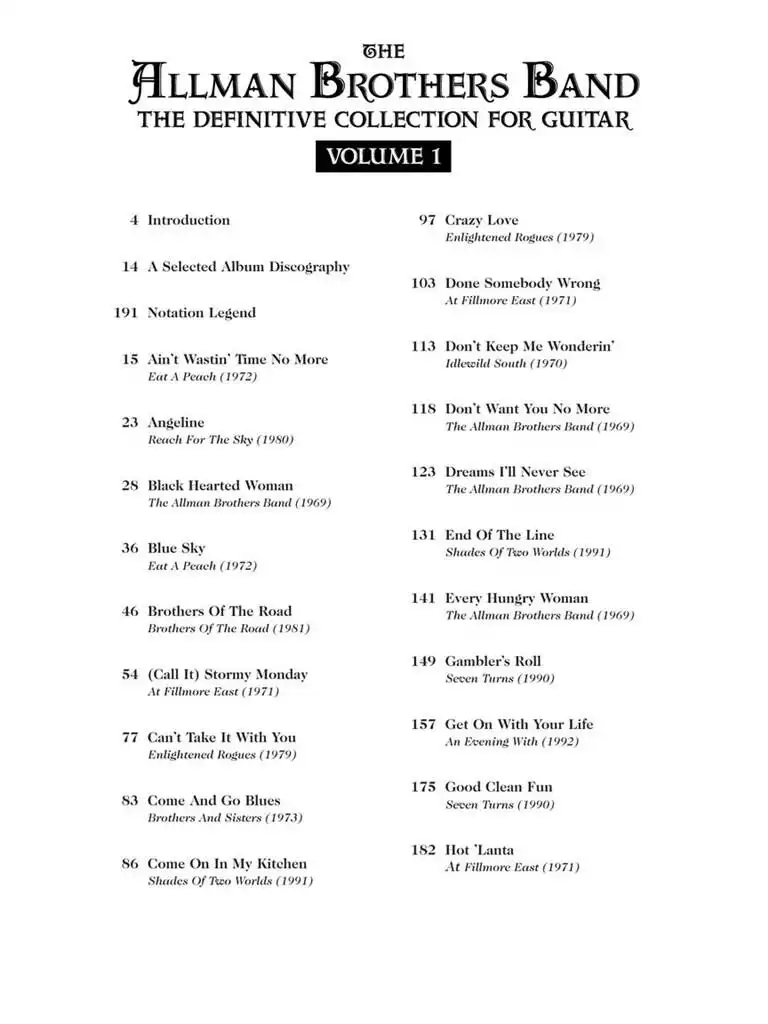 THE
ALLMAN BROTHERS BAND
THE DEFINITIVE COLLECTION FOR GUITAR
VOLUME 1

4 Introduction

14 A Selected Album Discography

191 Notation Legend

15 Ain't Wastin' Time No More
Eat A Peach (1972)

23 Angeline
Reach For The Sky (1980)

28 Black Hearted Woman
The Allman Brothers Band (1969)

36 Blue Sky
Eat A Peach (1972)

46 Brothers Of The Road
Brothers Of The Road (1981)

54 (Call It) Stormy Monday
At Fillmore East (1971)

77 Can't Take It With You
Enlightened Rogues (1979)

83 Come And Go Blues
Brothers And Sisters (1973)

86 Come On In My Kitchen
Shades Of Two Worlds (1991)

97 Crazy Love
Enlightened Rogues (1979)

103 Done Somebody Wrong
At Fillmore East (1971)

113 Don't Keep Me Wonderin'
Idlewild South (1970)

118 Don't Want You No More
The Allman Brothers Band (1969)

123 Dreams I'll Never See
The Allman Brothers Band (1969)

131 End Of The Line
Shades Of Two Worlds (1991)

141 Every Hungry Woman
The Allman Brothers Band (1969)

149 Gambler's Roll
Seven Turns (1990)

157 Get On With Your Life
An Evening With (1992)

175 Good Clean Fun
Seven Turns (1990)

182 Hot 'Lanta
At Fillmore East (1971)